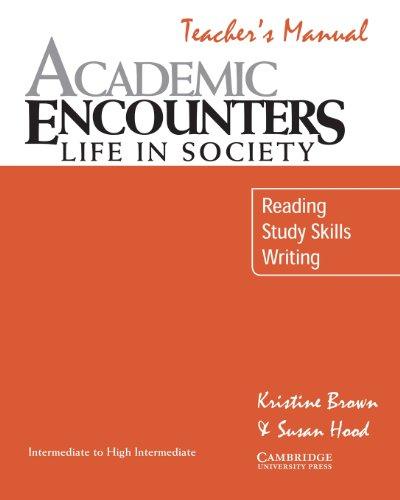 Teacher's Manual

ACADEMIC ENCOUNTERS
LIFE IN SOCIETY

Reading
Study Skills
Writing

Kristine Brown
& Susan Hood

Intermediate to High Intermediate

CAMBRIDGE
UNIVERSITY PRESS